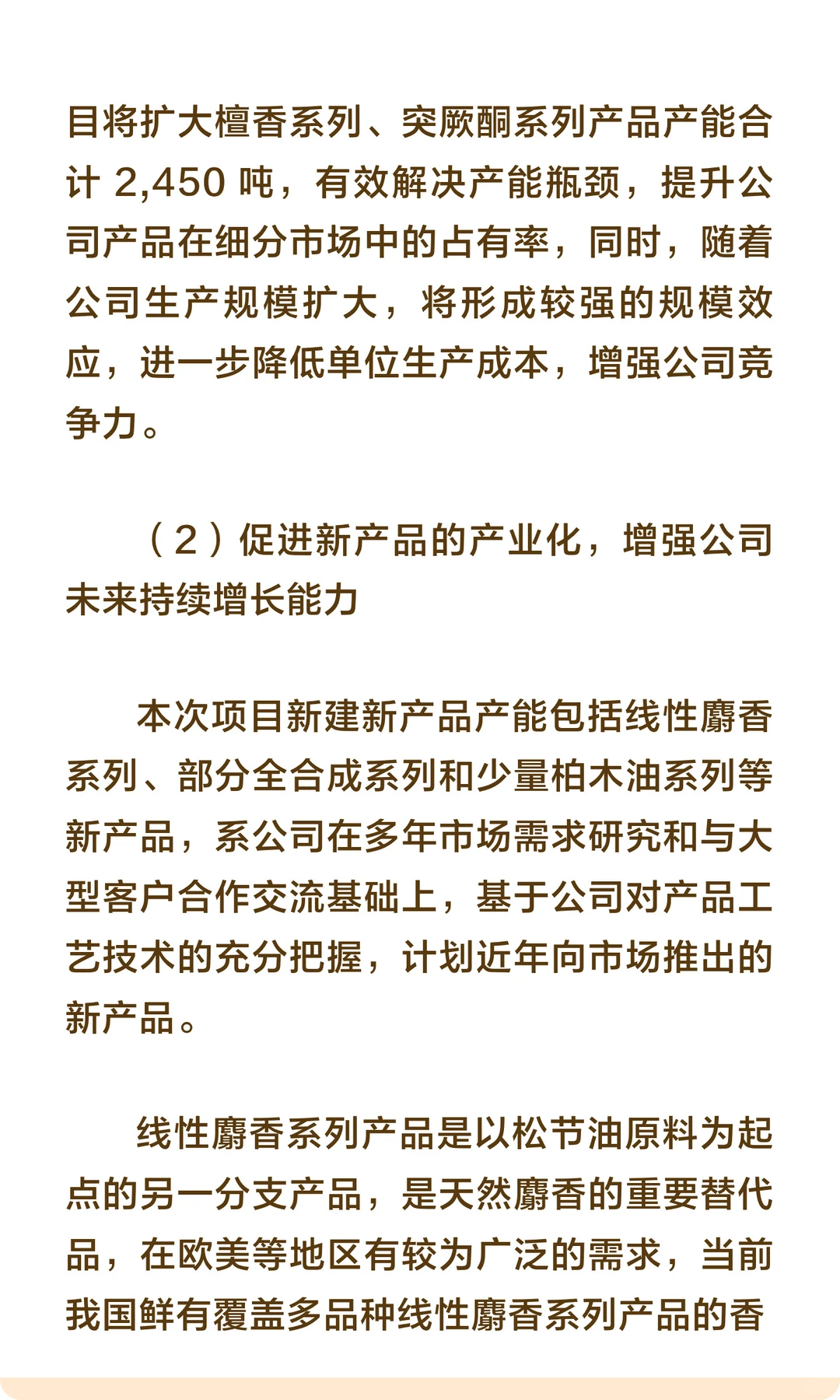 目将扩大檀香系列、突厥酮系列产品产能合计 2,450 吨，有效解决产能瓶颈，提升公司产品在细分市场中的占有率，同时，随着公司生产规模扩大，将形成较强的规模效应，进一步降低单位生产成本，增强公司竞争力。

（2）促进新产品的产业化，增强公司未来持续增长能力

本次项目新建新产品产能包括线性麝香系列、部分全合成系列和少量柏木油系列等新产品，系公司在多年市场需求研究和与大型客户合作交流基础上，基于公司对产品工艺技术的充分把握，计划近年向市场推出的新产品。

线性麝香系列产品是以松节油原料为起点的另一分支产品，是天然麝香的重要替代品，在欧美等地区有较为广泛的需求，当前我国鲜有覆盖多品种线性麝香系列产品的香